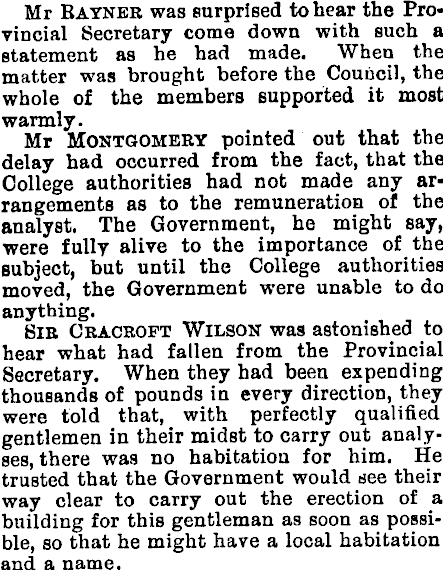 Mr RAYNER was surprised to hear the Provincial Secretary come down with such a statement as he had made. When the matter was brought before the Council, the whole of the members supported it most warmly.

Mr MONTGOMERY pointed out that the delay had occurred from the fact, that the College authorities had not made any arrangements as to the remuneration of the analyst. The Government, he might say, were fully alive to the importance of the subject, but until the College authorities moved, the Government were unable to do anything.

SIR CRACROFT WILSON was astonished to hear what had fallen from the Provincial Secretary. When they had been expending thousands of pounds in every direction, they were told that, with perfectly qualified gentlemen in their midst to carry out analyses, there was no habitation for him. He trusted that the Government would see their way clear to carry out the erection of a building for this gentleman as soon as possible, so that he might have a local habitation and a name.